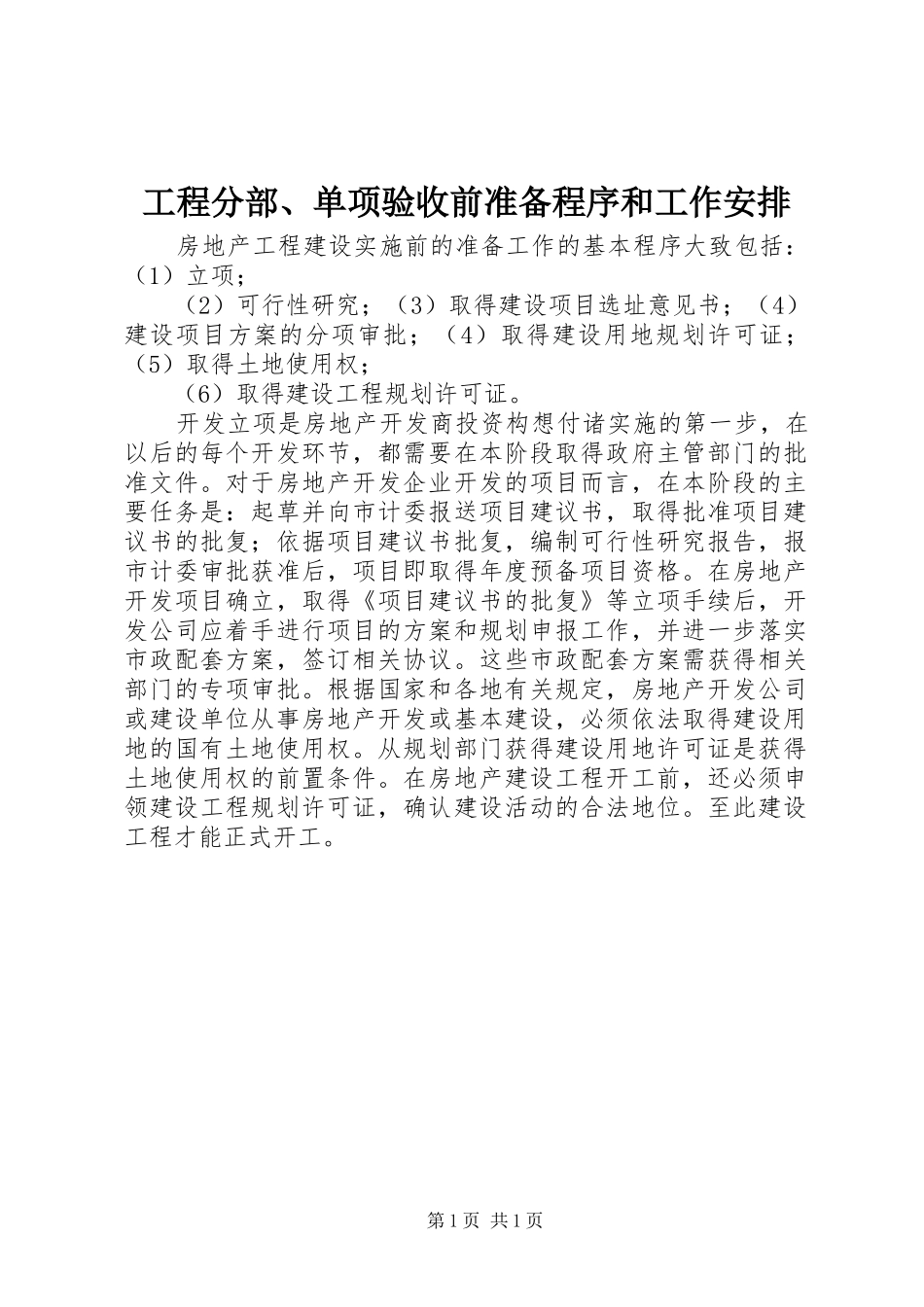 工程分部、单项验收前准备程序和工作安排

房地产工程建设实施前的准备工作的基本程序大致包括：（1）立项；

（2）可行性研究；（3）取得建设项目选址意见书；（4）建设项目方案的分项审批；（4）取得建设用地规划许可证；（5）取得土地使用权；

（6）取得建设工程规划许可证。

开发立项是房地产开发商投资构想付诸实施的第一步，在以后的每个开发环节，都需要在本阶段取得政府主管部门的批准文件。对于房地产开发企业开发的项目而言，在本阶段的主要任务是：起草并向市计委报送项目建议书，取得批准项目建议书的批复；依据项目建议书批复，编制可行性研究报告，报市计委审批获准后，项目即取得年度预备项目资格。在房地产开发项目确立，取得《项目建议书的批复》等立项手续后，开发公司应着手进行项目的方案和规划申报工作，并进一步落实市政配套方案，签订相关协议。这些市政配套方案需获得相关部门的专项审批。根据国家和各地有关规定，房地产开发公司或建设单位从事房地产开发或基本建设，必须依法取得建设用地的国有土地使用权。从规划部门获得建设用地许可证是获得土地使用权的前置条件。在房地产建设工程开工前，还必须申领建设工程规划许可证，确认建设活动的合法地位。至此建设工程才能正式开工。

第1页 共1页